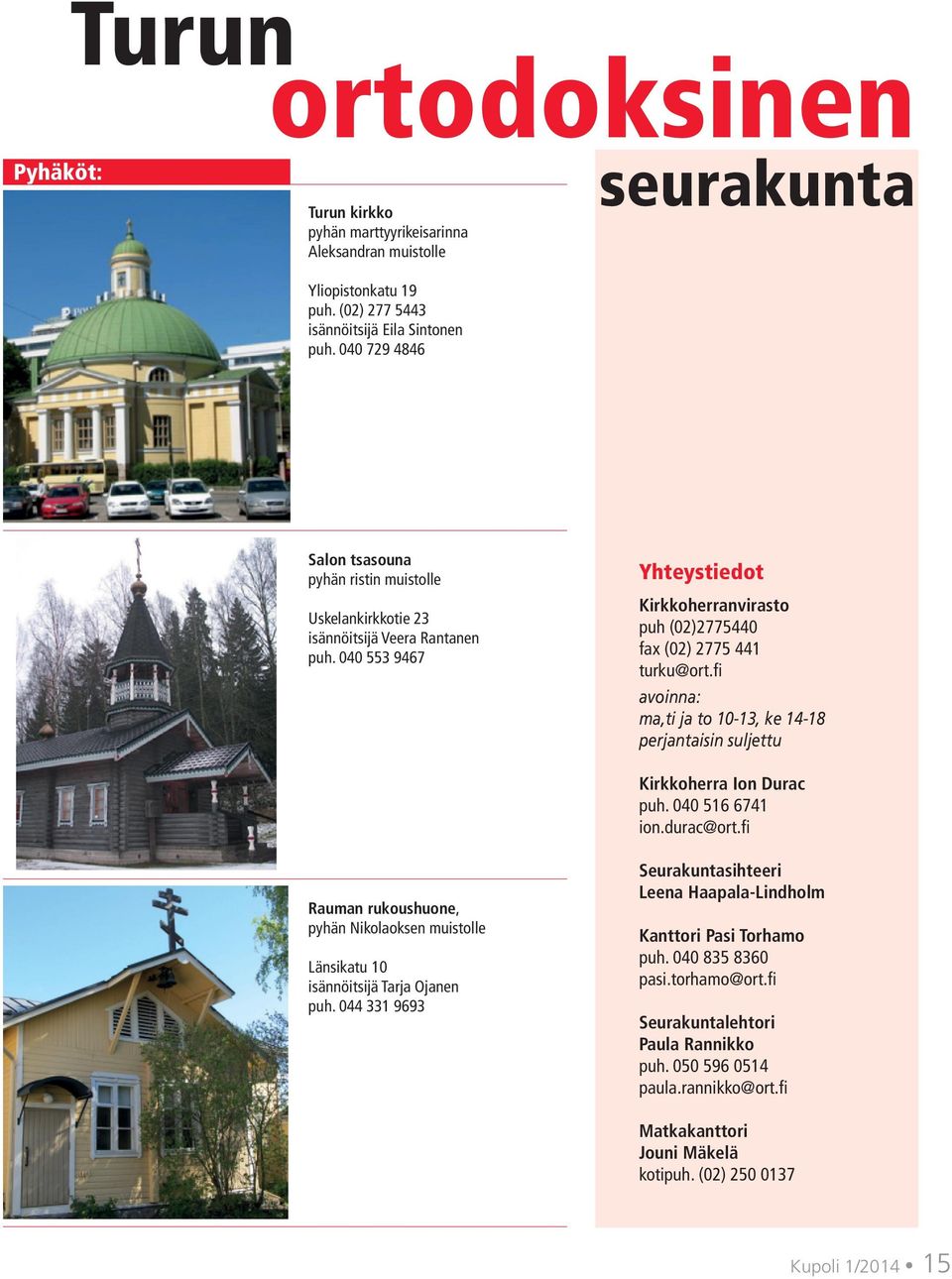 Turun ortodoksinen seurakunta

Pyhäköt:

Turun kirkko
pyhän marttyyrikeisarinna Aleksandran muistolle

Yliopistonkatu 19
puh. (02) 277 5443
isännöitsijä Eila Sintonen
puh. 040 729 4846

Salon tsasouna
pyhän ristin muistolle

Uskelankirkkotie 23
isännöitsijä Veera Rantanen
puh. 040 553 9467

Rauman rukoushuone,
pyhän Nikolaoksen muistolle

Länsikatu 10
isännöitsijä Tarja Ojanen
puh. 044 331 9693

Yhteystiedot

Kirkkoherranvirasto
puh (02)2775440
fax (02) 2775 441
turku@ort.fi
avoinna:
ma,ti ja to 10-13, ke 14-18
perjantaisin suljettu

Kirkkoherra Ion Durac
puh. 040 516 6741
ion.durac@ort.fi

Seurakuntasihteeri
Leena Haapala-Lindholm

Kanttori Pasi Torhamo
puh. 040 835 8360
pasi.torhamo@ort.fi

Seurakuntalehtori
Paula Rannikko
puh. 050 596 0514
paula.rannikko@ort.fi

Matkakanttori
Jouni Mäkelä
kotipuh. (02) 250 0137

Kupoli 1/2014 • 15